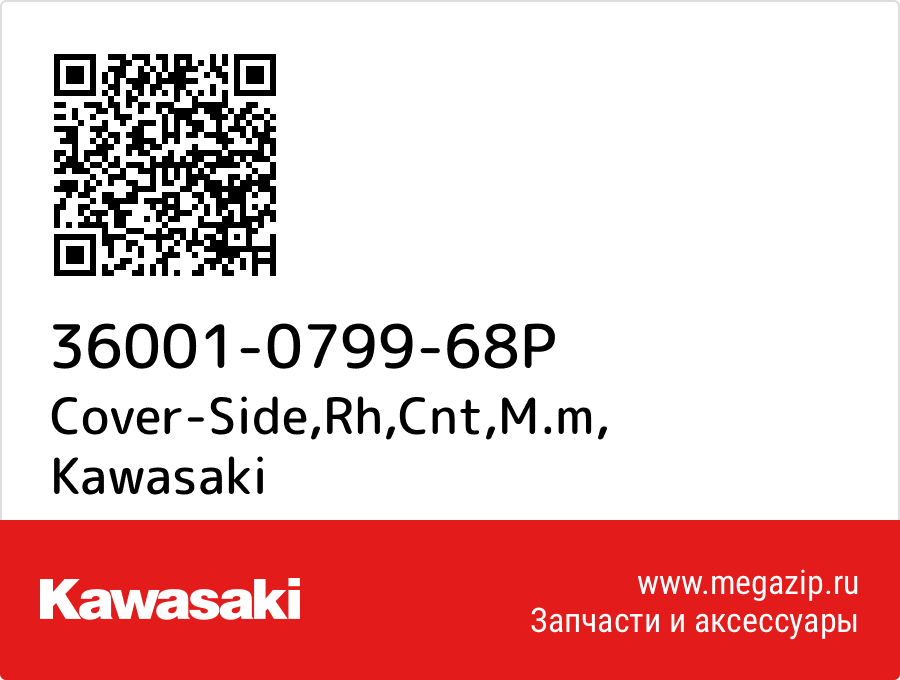 36001-0799-68P
Cover-Side,Rh,Cnt,M.m,
Kawasaki

Kawasaki

www.megazip.ru
Запчасти и аксессуары